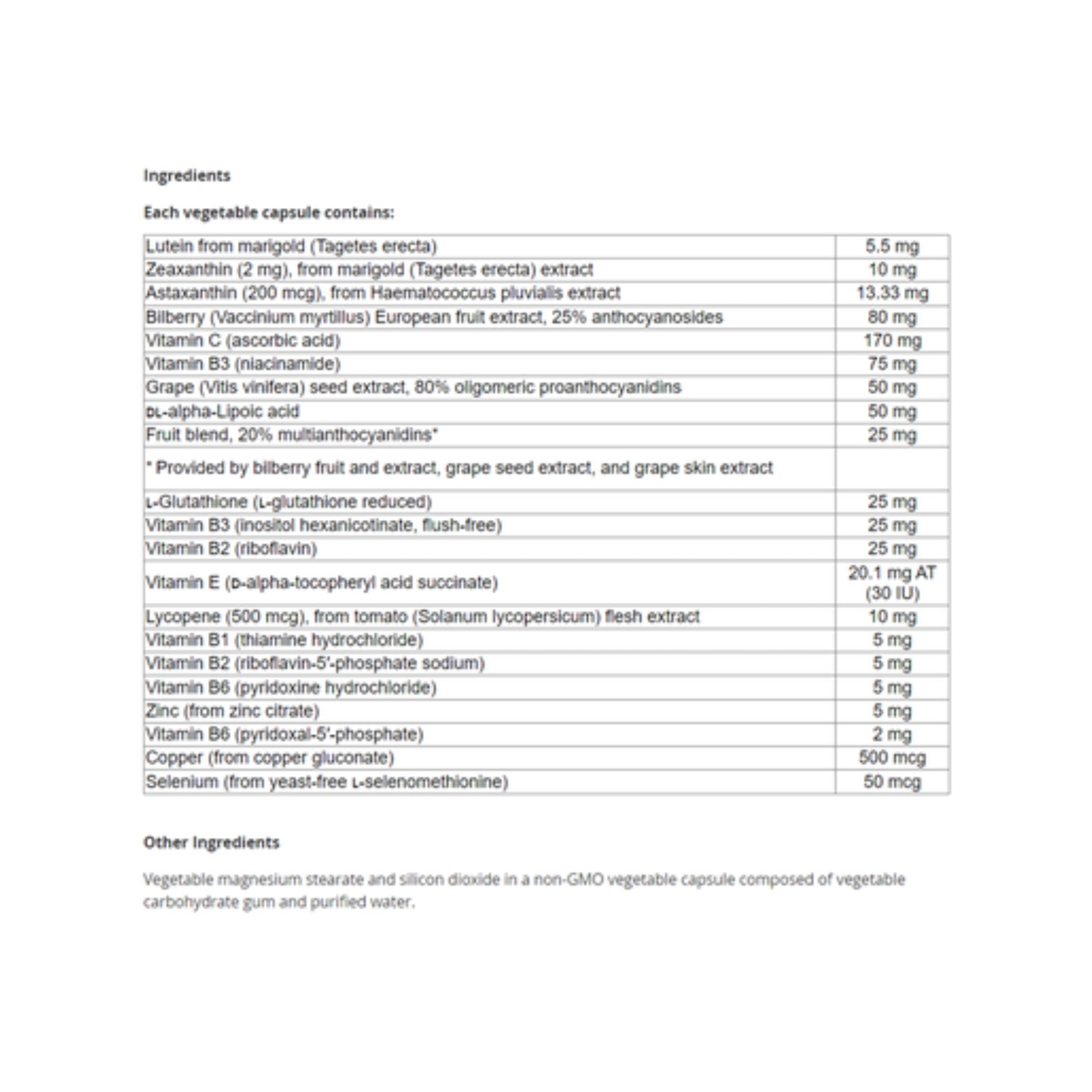 Ingredients

Each vegetable capsule contains:

| | |
|---|---|
| Lutein from marigold (Tagetes erecta) | 5.5 mg |
| Zeaxanthin (2 mg), from marigold (Tagetes erecta) extract | 10 mg |
| Astaxanthin (200 mcg), from Haematococcus pluvialis extract | 13.33 mg |
| Bilberry (Vaccinium myrtillus) European fruit extract, 25% anthocyanosides | 80 mg |
| Vitamin C (ascorbic acid) | 170 mg |
| Vitamin B3 (niacinamide) | 75 mg |
| Grape (Vitis vinifera) seed extract, 80% oligomeric proanthocyanidins | 50 mg |
| DL-alpha-Lipoic acid | 50 mg |
| Fruit blend, 20% multianthocyanidins* | 25 mg |
| * Provided by bilberry fruit and extract, grape seed extract, and grape skin extract | |
| L-Glutathione (L-glutathione reduced) | 25 mg |
| Vitamin B3 (inositol hexanicotinate, flush-free) | 25 mg |
| Vitamin B2 (riboflavin) | 25 mg |
| Vitamin E (D-alpha-tocopheryl acid succinate) | 20.1 mg AT (30 IU) |
| Lycopene (500 mcg), from tomato (Solanum lycopersicum) flesh extract | 10 mg |
| Vitamin B1 (thiamine hydrochloride) | 5 mg |
| Vitamin B2 (riboflavin-5'-phosphate sodium) | 5 mg |
| Vitamin B6 (pyridoxine hydrochloride) | 5 mg |
| Zinc (from zinc citrate) | 5 mg |
| Vitamin B6 (pyridoxal-5'-phosphate) | 2 mg |
| Copper (from copper gluconate) | 500 mcg |
| Selenium (from yeast-free L-selenomethionine) | 50 mcg |

Other Ingredients

Vegetable magnesium stearate and silicon dioxide in a non-GMO vegetable capsule composed of vegetable carbohydrate gum and purified water.